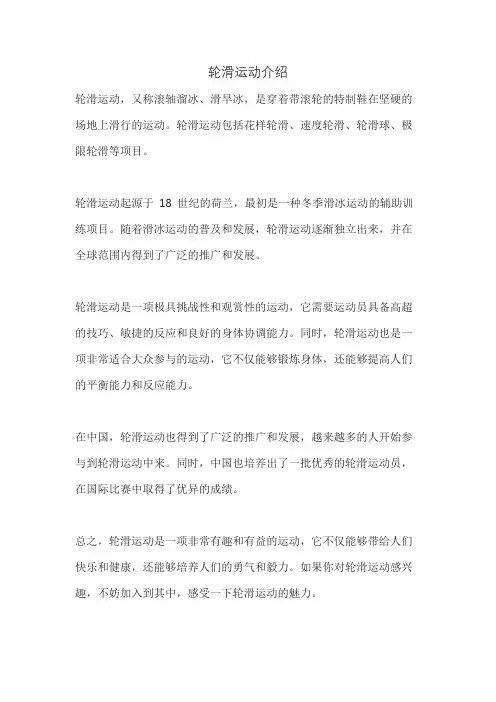 轮滑运动介绍

轮滑运动，又称滚轴溜冰、滑旱冰，是穿着带滚轮的特制鞋在坚硬的场地上滑行的运动。轮滑运动包括花样轮滑、速度轮滑、轮滑球、极限轮滑等项目。

轮滑运动起源于 18 世纪的荷兰，最初是一种冬季滑冰运动的辅助训练项目。随着滑冰运动的普及和发展，轮滑运动逐渐独立出来，并在全球范围内得到了广泛的推广和发展。

轮滑运动是一项极具挑战性和观赏性的运动，它需要运动员具备高超的技巧、敏捷的反应和良好的身体协调能力。同时，轮滑运动也是一项非常适合大众参与的运动，它不仅能够锻炼身体，还能够提高人们的平衡能力和反应能力。

在中国，轮滑运动也得到了广泛的推广和发展，越来越多的人开始参与到轮滑运动中来。同时，中国也培养出了一批优秀的轮滑运动员，在国际比赛中取得了优异的成绩。

总之，轮滑运动是一项非常有趣和有益的运动，它不仅能够带给人们快乐和健康，还能够培养人们的勇气和毅力。如果你对轮滑运动感兴趣，不妨加入到其中，感受一下轮滑运动的魅力。